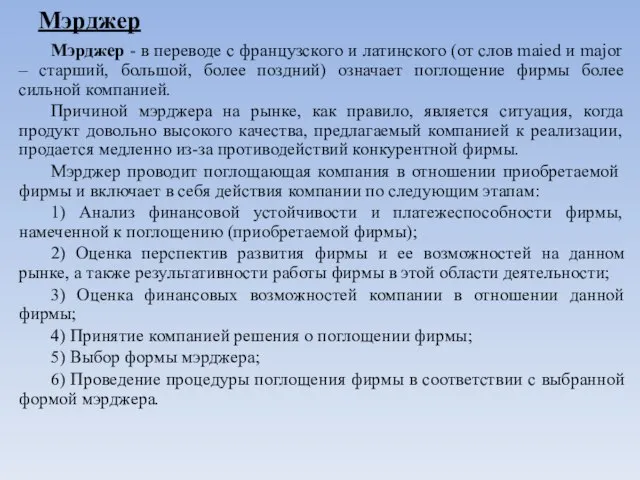 Мэрджер

Мэрджер - в переводе с французского и латинского (от слов maied и major – старший, большой, более поздний) означает поглощение фирмы более сильной компанией.

Причиной мэрджера на рынке, как правило, является ситуация, когда продукт довольно высокого качества, предлагаемый компанией к реализации, продается медленно из-за противодействий конкурентной фирмы.

Мэрджер проводит поглощающая компания в отношении приобретаемой фирмы и включает в себя действия компании по следующим этапам:

1) Анализ финансовой устойчивости и платежеспособности фирмы, намеченной к поглощению (приобретаемой фирмы);

2) Оценка перспектив развития фирмы и ее возможностей на данном рынке, а также результативности работы фирмы в этой области деятельности;

3) Оценка финансовых возможностей компании в отношении данной фирмы;

4) Принятие компанией решения о поглощении фирмы;

5) Выбор формы мэрджера;

6) Проведение процедуры поглощения фирмы в соответствии с выбранной формой мэрджера.